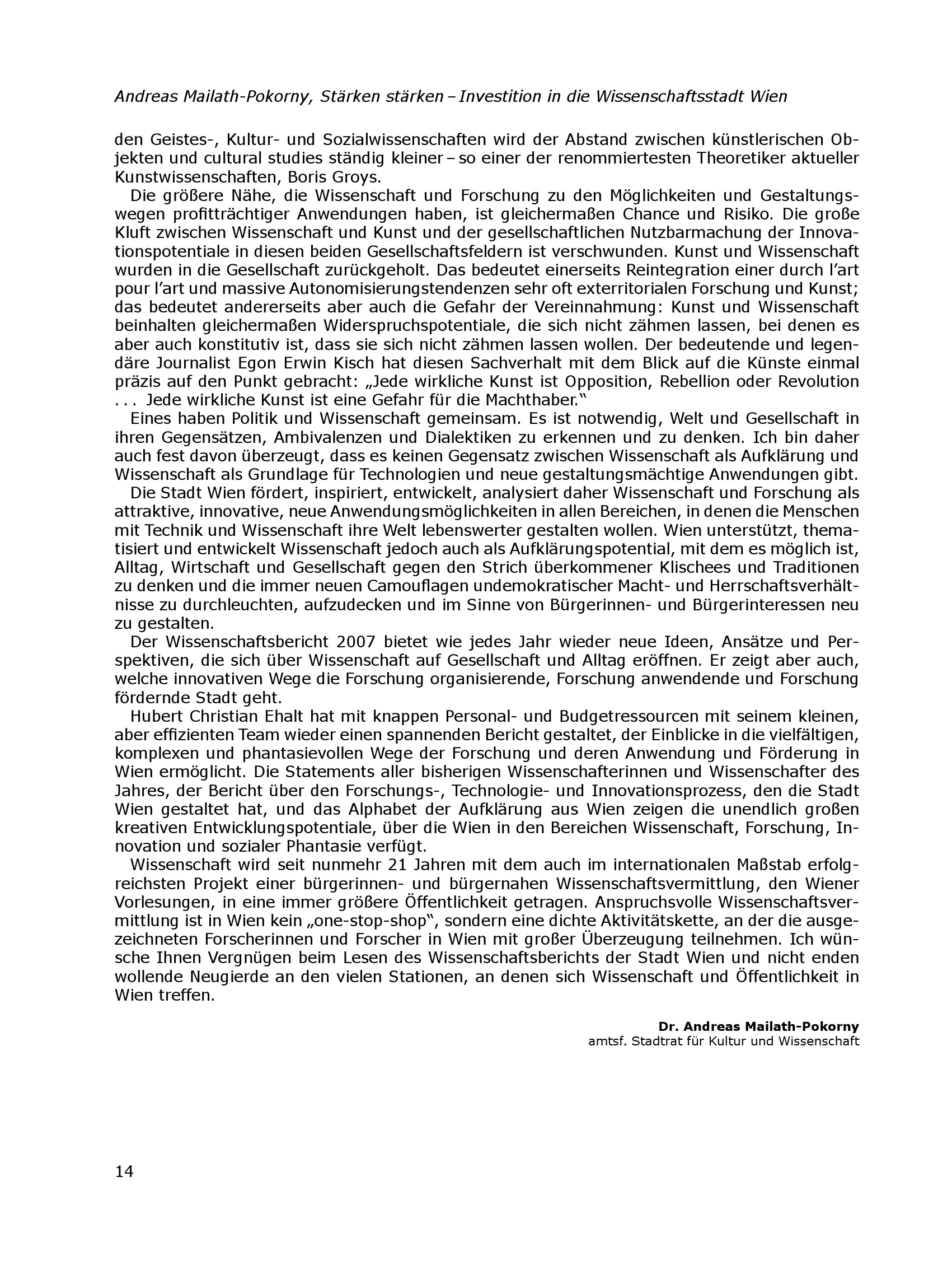 Andreas Mailath-Pokorny, Stärken stärken – Investition in die Wissenschaftsstadt Wien

den Geistes-, Kultur- und Sozialwissenschaften wird der Abstand zwischen künstlerischen Objekten und cultural studies ständig kleiner – so einer der renommiertesten Theoretiker aktueller Kunstwissenschaften, Boris Groys.

Die größere Nähe, die Wissenschaft und Forschung zu den Möglichkeiten und Gestaltungswegen profitträchtiger Anwendungen haben, ist gleichermaßen Chance und Risiko. Die große Kluft zwischen Wissenschaft und Kunst und der gesellschaftlichen Nutzbarmachung der Innovationspotentiale in diesen beiden Gesellschaftsfeldern ist verschwunden. Kunst und Wissenschaft wurden in die Gesellschaft zurückgeholt. Das bedeutet einerseits Reintegration einer durch l'art pour l'art und massive Autonomisierungstendenzen sehr oft exterritorialen Forschung und Kunst; das bedeutet andererseits aber auch die Gefahr der Vereinnahmung: Kunst und Wissenschaft beinhalten gleichermaßen Widerspruchspotentiale, die sich nicht zähmen lassen, bei denen es aber auch konstitutiv ist, dass sie sich nicht zähmen lassen wollen. Der bedeutende und legendäre Journalist Egon Erwin Kisch hat diesen Sachverhalt mit dem Blick auf die Künste einmal präzis auf den Punkt gebracht: „Jede wirkliche Kunst ist Opposition, Rebellion oder Revolution . . . Jede wirkliche Kunst ist eine Gefahr für die Machthaber."

Eines haben Politik und Wissenschaft gemeinsam. Es ist notwendig, Welt und Gesellschaft in ihren Gegensätzen, Ambivalenzen und Dialektiken zu erkennen und zu denken. Ich bin daher auch fest davon überzeugt, dass es keinen Gegensatz zwischen Wissenschaft als Aufklärung und Wissenschaft als Grundlage für Technologien und neue gestaltungsmächtige Anwendungen gibt.

Die Stadt Wien fördert, inspiriert, entwickelt, analysiert daher Wissenschaft und Forschung als attraktive, innovative, neue Anwendungsmöglichkeiten in allen Bereichen, in denen die Menschen mit Technik und Wissenschaft ihre Welt lebenswerter gestalten wollen. Wien unterstützt, thematisiert und entwickelt Wissenschaft jedoch auch als Aufklärungspotential, mit dem es möglich ist, Alltag, Wirtschaft und Gesellschaft gegen den Strich überkommener Klischees und Traditionen zu denken und die immer neuen Camouflagen undemokratischer Macht- und Herrschaftsverhältnisse zu durchleuchten, aufzudecken und im Sinne von Bürgerinnen- und Bürgerinteressen neu zu gestalten.

Der Wissenschaftsbericht 2007 bietet wie jedes Jahr wieder neue Ideen, Ansätze und Perspektiven, die sich über Wissenschaft auf Gesellschaft und Alltag eröffnen. Er zeigt aber auch, welche innovativen Wege die Forschung organisierende, Forschung anwendende und Forschung fördernde Stadt geht.

Hubert Christian Ehalt hat mit knappen Personal- und Budgetressourcen mit seinem kleinen, aber effizienten Team wieder einen spannenden Bericht gestaltet, der Einblicke in die vielfältigen, komplexen und phantasievollen Wege der Forschung und deren Anwendung und Förderung in Wien ermöglicht. Die Statements aller bisherigen Wissenschafterinnen und Wissenschafter des Jahres, der Bericht über den Forschungs-, Technologie- und Innovationsprozess, den die Stadt Wien gestaltet hat, und das Alphabet der Aufklärung aus Wien zeigen die unendlich großen kreativen Entwicklungspotentiale, über die Wien in den Bereichen Wissenschaft, Forschung, Innovation und sozialer Phantasie verfügt.

Wissenschaft wird seit nunmehr 21 Jahren mit dem auch im internationalen Maßstab erfolgreichsten Projekt einer bürgerinnen- und bürgernahen Wissenschaftsvermittlung, den Wiener Vorlesungen, in eine immer größere Öffentlichkeit getragen. Anspruchsvolle Wissenschaftsvermittlung ist in Wien kein „one-stop-shop", sondern eine dichte Aktivitätskette, an der die ausgezeichneten Forscherinnen und Forscher in Wien mit großer Überzeugung teilnehmen. Ich wünsche Ihnen Vergnügen beim Lesen des Wissenschaftsberichts der Stadt Wien und nicht enden wollende Neugierde an den vielen Stationen, an denen sich Wissenschaft und Öffentlichkeit in Wien treffen.

Dr. Andreas Mailath-Pokorny
amtsf. Stadtrat für Kultur und Wissenschaft

14